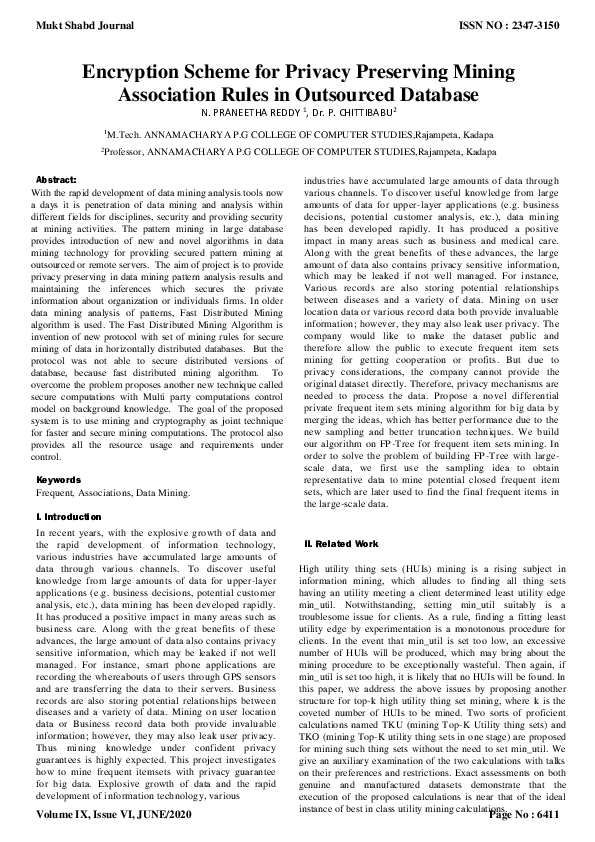 Mukt Shabd Journal

ISSN NO : 2347-3150

Encryption Scheme for Privacy Preserving Mining Association Rules in Outsourced Database

N. PRANEETHA REDDY $^1$, Dr. P. CHITTIBABU$^2$

$^1$M.Tech. ANNAMACHARYA P.G COLLEGE OF COMPUTER STUDIES,Rajampeta, Kadapa

$^2$Professor, ANNAMACHARYA P.G COLLEGE OF COMPUTER STUDIES,Rajampeta, Kadapa

Abstract:
With the rapid development of data mining analysis tools now a days it is penetration of data mining and analysis within different fields for disciplines, security and providing security at mining activities. The pattern mining in large database provides introduction of new and novel algorithms in data mining technology for providing secured pattern mining at outsourced or remote servers. The aim of project is to provide privacy preserving in data mining pattern analysis results and maintaining the inferences which secures the private information about organization or individuals firms. In older data mining analysis of patterns, Fast Distributed Mining algorithm is used. The Fast Distributed Mining Algorithm is invention of new protocol with set of mining rules for secure mining of data in horizontally distributed databases. But the protocol was not able to secure distributed versions of database, because fast distributed mining algorithm. To overcome the problem proposes another new technique called secure computations with Multi party computations control model on background knowledge. The goal of the proposed system is to use mining and cryptography as joint technique for faster and secure mining computations. The protocol also provides all the resource usage and requirements under control.

Keywords
Frequent, Associations, Data Mining.

I. Introduction
In recent years, with the explosive growth of data and the rapid development of information technology, various industries have accumulated large amounts of data through various channels. To discover useful knowledge from large amounts of data for upper-layer applications (e.g. business decisions, potential customer analysis, etc.), data mining has been developed rapidly. It has produced a positive impact in many areas such as business care. Along with the great benefits of these advances, the large amount of data also contains privacy sensitive information, which may be leaked if not well managed. For instance, smart phone applications are recording the whereabouts of users through GPS sensors and are transferring the data to their servers. Business records are also storing potential relationships between diseases and a variety of data. Mining on user location data or Business record data both provide invaluable information; however, they may also leak user privacy. Thus mining knowledge under confident privacy guarantees is highly expected. This project investigates how to mine frequent itemsets with privacy guarantee for big data. Explosive growth of data and the rapid development of information technology, various industries have accumulated large amounts of data through various channels. To discover useful knowledge from large amounts of data for upper-layer applications (e.g. business decisions, potential customer analysis, etc.), data mining has been developed rapidly. It has produced a positive impact in many areas such as business and medical care. Along with the great benefits of these advances, the large amount of data also contains privacy sensitive information, which may be leaked if not well managed. For instance, Various records are also storing potential relationships between diseases and a variety of data. Mining on user location data or various record data both provide invaluable information; however, they may also leak user privacy. The company would like to make the dataset public and therefore allow the public to execute frequent item sets mining for getting cooperation or profits. But due to privacy considerations, the company cannot provide the original dataset directly. Therefore, privacy mechanisms are needed to process the data. Propose a novel differential private frequent item sets mining algorithm for big data by merging the ideas, which has better performance due to the new sampling and better truncation techniques. We build our algorithm on FP-Tree for frequent item sets mining. In order to solve the problem of building FP-Tree with large-scale data, we first use the sampling idea to obtain representative data to mine potential closed frequent item sets, which are later used to find the final frequent items in the large-scale data.

II. Related Work
High utility thing sets (HUIs) mining is a rising subject in information mining, which alludes to finding all thing sets having an utility meeting a client determined least utility edge min_util. Notwithstanding, setting min_util suitably is a troublesome issue for clients. As a rule, finding a fitting least utility edge by experimentation is a monotonous procedure for clients. In the event that min_util is set too low, an excessive number of HUIs will be produced, which may bring about the mining procedure to be exceptionally wasteful. Then again, if min_util is set too high, it is likely that no HUIs will be found. In this paper, we address the above issues by proposing another structure for top-k high utility thing set mining, where k is the coveted number of HUIs to be mined. Two sorts of proficient calculations named TKU (mining Top-K Utility thing sets) and TKO (mining Top-K utility thing sets in one stage) are proposed for mining such thing sets without the need to set min_util. We give an auxiliary examination of the two calculations with talks on their preferences and restrictions. Exact assessments on both genuine and manufactured datasets demonstrate that the execution of the proposed calculations is near that of the ideal instance of best in class utility mining calculations.

Volume IX, Issue VI, JUNE/2020

Page No : 6411